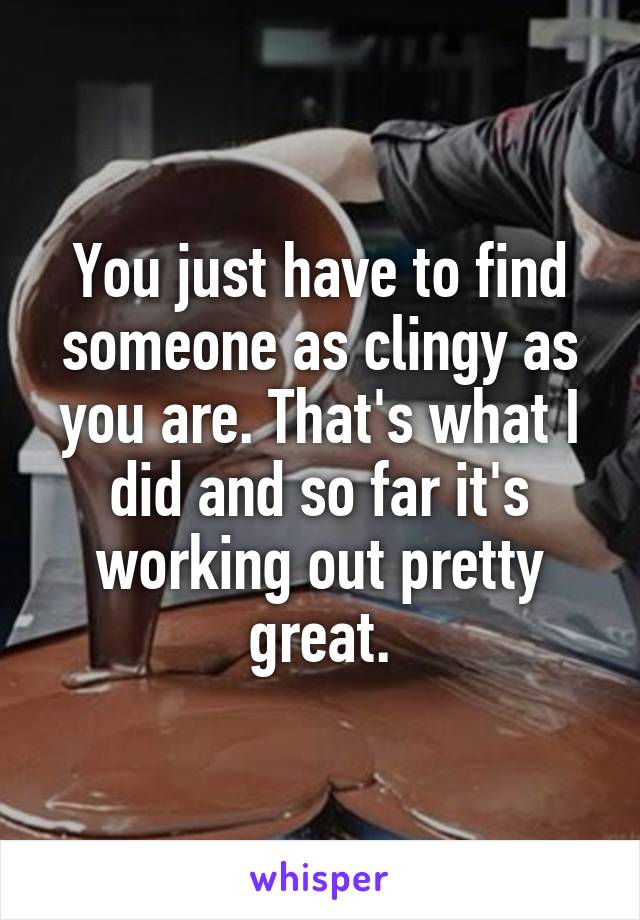 You just have to find someone as clingy as you are. That's what I did and so far it's working out pretty great.

whisper